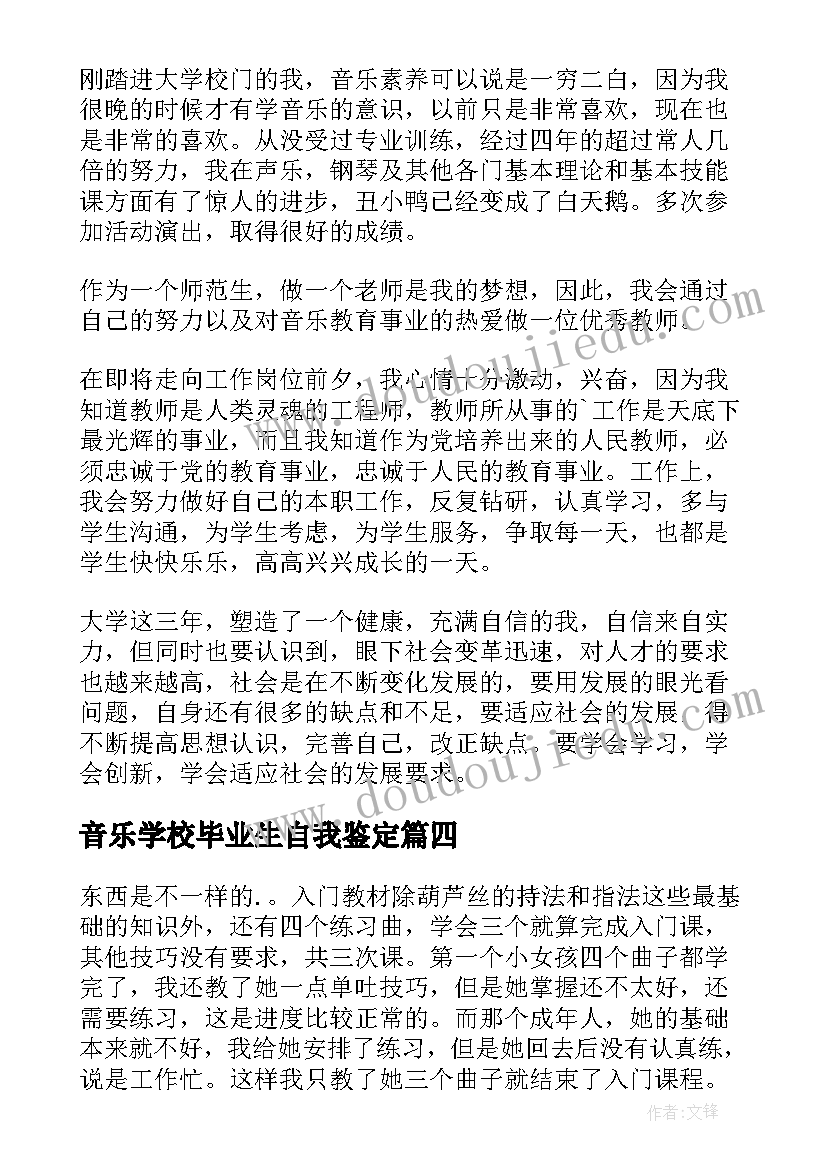 刚踏进大学校门的我，音乐素养可以说是一穷二白，因为我很晚的时候才有学音乐的意识，以前只是非常喜欢，现在也是非常的喜欢。从没受过专业训练，经过四年的超过常人几倍的努力，我在声乐，钢琴及其他各门基本理论和基本技能课方面有了惊人的进步，丑小鸭已经变成了白天鹅。多次参加活动演出，取得很好的成绩。

作为一个师范生，做一个老师是我的梦想，因此，我会通过自己的努力以及对音乐教育事业的热爱做一位优秀教师。

在即将走向工作岗位前夕，我心情十分激动，兴奋，因为我知道教师是人类灵魂的工程师，教师所从事的`工作是天底下最光辉的事业，而且我知道作为党培养出来的人民教师，必须忠诚于党的教育事业，忠诚于人民的教育事业。工作上，我会努力做好自己的本职工作，反复钻研，认真学习，多与学生沟通，为学生考虑，为学生服务，争取每一天，也都是学生快快乐乐，高高兴兴成长的一天。

大学这三年，塑造了一个健康，充满自信的我，自信来自实力，但同时也要认识到，眼下社会变革迅速，对人才的要求也越来越高，社会是在不断变化发展的，要用发展的眼光看问题，自身还有很多的缺点和不足，要适应社会的发展，得不断提高思想认识，完善自己，改正缺点。要学会学习，学会创新，学会适应社会的发展要求。

音乐学校毕业生自我鉴定篇四

东西是不一样的.。入门教材除葫芦丝的持法和指法这些最基础的知识外，还有四个练习曲，学会三个就算完成入门课，其他技巧没有要求，共三次课。第一个小女孩四个曲子都学完了，我还教了她一点单吐技巧，但是她掌握还不太好，还需要练习，这是进度比较正常的。而那个成年人，她的基础本来就不好，我给她安排了练习，但是她回去后没有认真练，说是工作忙。这样我只教了她三个曲子就结束了入门课程。

作者:文锋